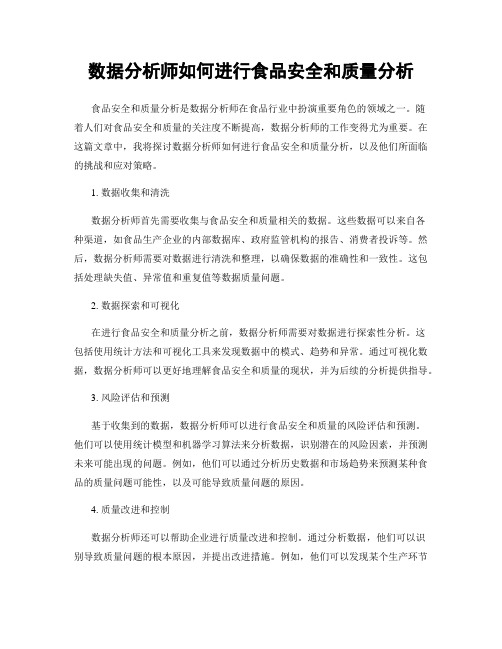 数据分析师如何进行食品安全和质量分析

食品安全和质量分析是数据分析师在食品行业中扮演重要角色的领域之一。随着人们对食品安全和质量的关注度不断提高，数据分析师的工作变得尤为重要。在这篇文章中，我将探讨数据分析师如何进行食品安全和质量分析，以及他们所面临的挑战和应对策略。

1. 数据收集和清洗

数据分析师首先需要收集与食品安全和质量相关的数据。这些数据可以来自各种渠道，如食品生产企业的内部数据库、政府监管机构的报告、消费者投诉等。然后，数据分析师需要对数据进行清洗和整理，以确保数据的准确性和一致性。这包括处理缺失值、异常值和重复值等数据质量问题。

2. 数据探索和可视化

在进行食品安全和质量分析之前，数据分析师需要对数据进行探索性分析。这包括使用统计方法和可视化工具来发现数据中的模式、趋势和异常。通过可视化数据，数据分析师可以更好地理解食品安全和质量的现状，并为后续的分析提供指导。

3. 风险评估和预测

基于收集到的数据，数据分析师可以进行食品安全和质量的风险评估和预测。他们可以使用统计模型和机器学习算法来分析数据，识别潜在的风险因素，并预测未来可能出现的问题。例如，他们可以通过分析历史数据和市场趋势来预测某种食品的质量问题可能性，以及可能导致质量问题的原因。

4. 质量改进和控制

数据分析师还可以帮助企业进行质量改进和控制。通过分析数据，他们可以识别导致质量问题的根本原因，并提出改进措施。例如，他们可以发现某个生产环节